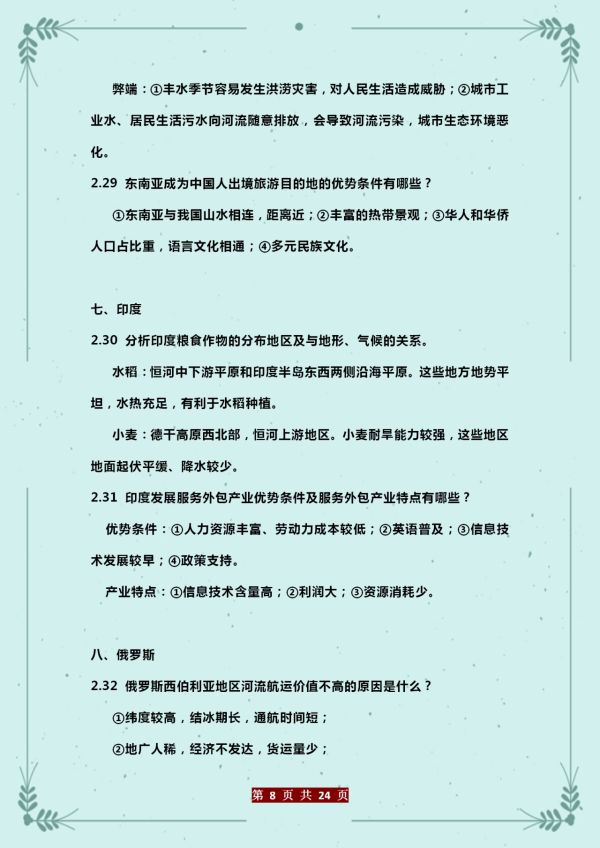 弊端：①丰水季节容易发生洪涝灾害，对人民生活造成威胁；②城市工业水、居民生活污水向河流随意排放，会导致河流污染，城市生态环境恶化。

2.29 东南亚成为中国人出境旅游目的地的优势条件有哪些？

①东南亚与我国山水相连，距离近；②丰富的热带景观；③华人和华侨人口占比重，语言文化相通；④多元民族文化。

七、印度

2.30 分析印度粮食作物的分布地区及与地形、气候的关系。

水稻：恒河中下游平原和印度半岛东西两侧沿海平原。这些地方地势平坦，水热充足，有利于水稻种植。

小麦：德干高原西北部，恒河上游地区。小麦耐旱能力较强，这些地区地面起伏平缓、降水较少。

2.31 印度发展服务外包产业优势条件及服务外包产业特点有哪些？

优势条件：①人力资源丰富、劳动力成本较低；②英语普及；③信息技术发展较早；④政策支持。

产业特点：①信息技术含量高；②利润大；③资源消耗少。

八、俄罗斯

2.32 俄罗斯西伯利亚地区河流航运价值不高的原因是什么？

①纬度较高，结冰期长，通航时间短；

②地广人稀，经济不发达，货运量少；

第 8 页 共 24 页